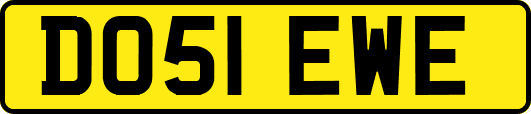 DO51 EWE